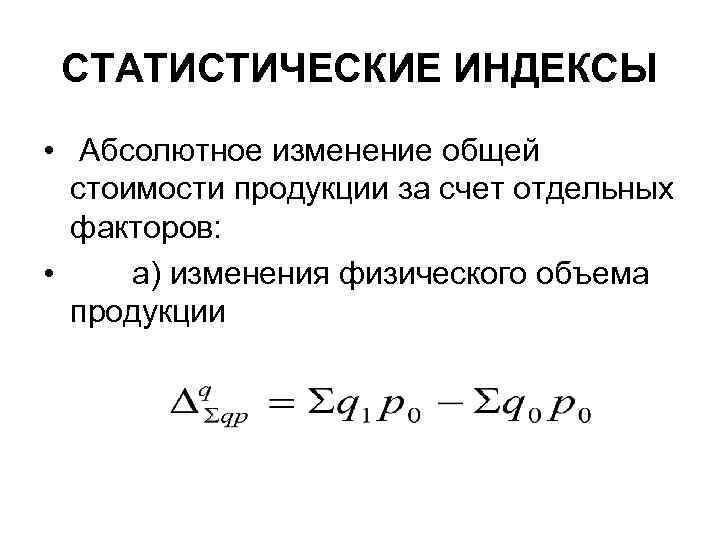 СТАТИСТИЧЕСКИЕ ИНДЕКСЫ

• Абсолютное изменение общей стоимости продукции за счет отдельных факторов:

• а) изменения физического объема продукции

$\Delta^{q}_{\Sigma qp} = \Sigma q_1 p_0 - \Sigma q_0 p_0$